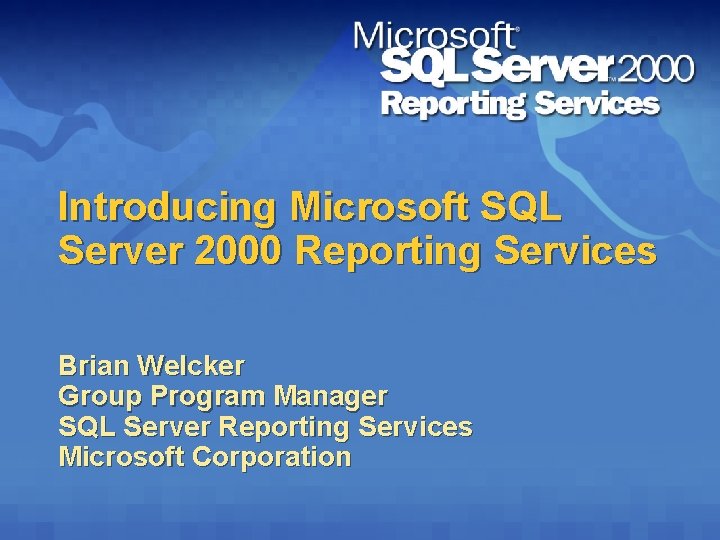 Microsoft®
SQL Server™ 2000
Reporting Services

Introducing Microsoft SQL Server 2000 Reporting Services

Brian Welcker
Group Program Manager
SQL Server Reporting Services
Microsoft Corporation